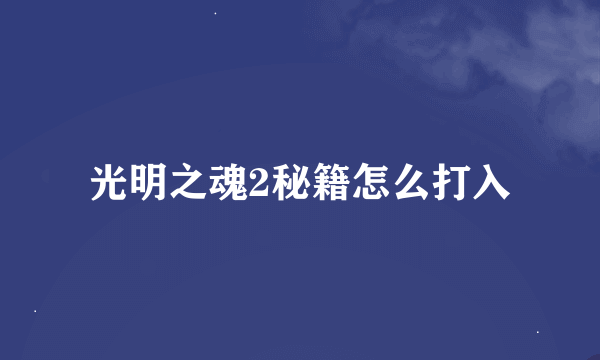 光明之魂2秘籍怎么打入